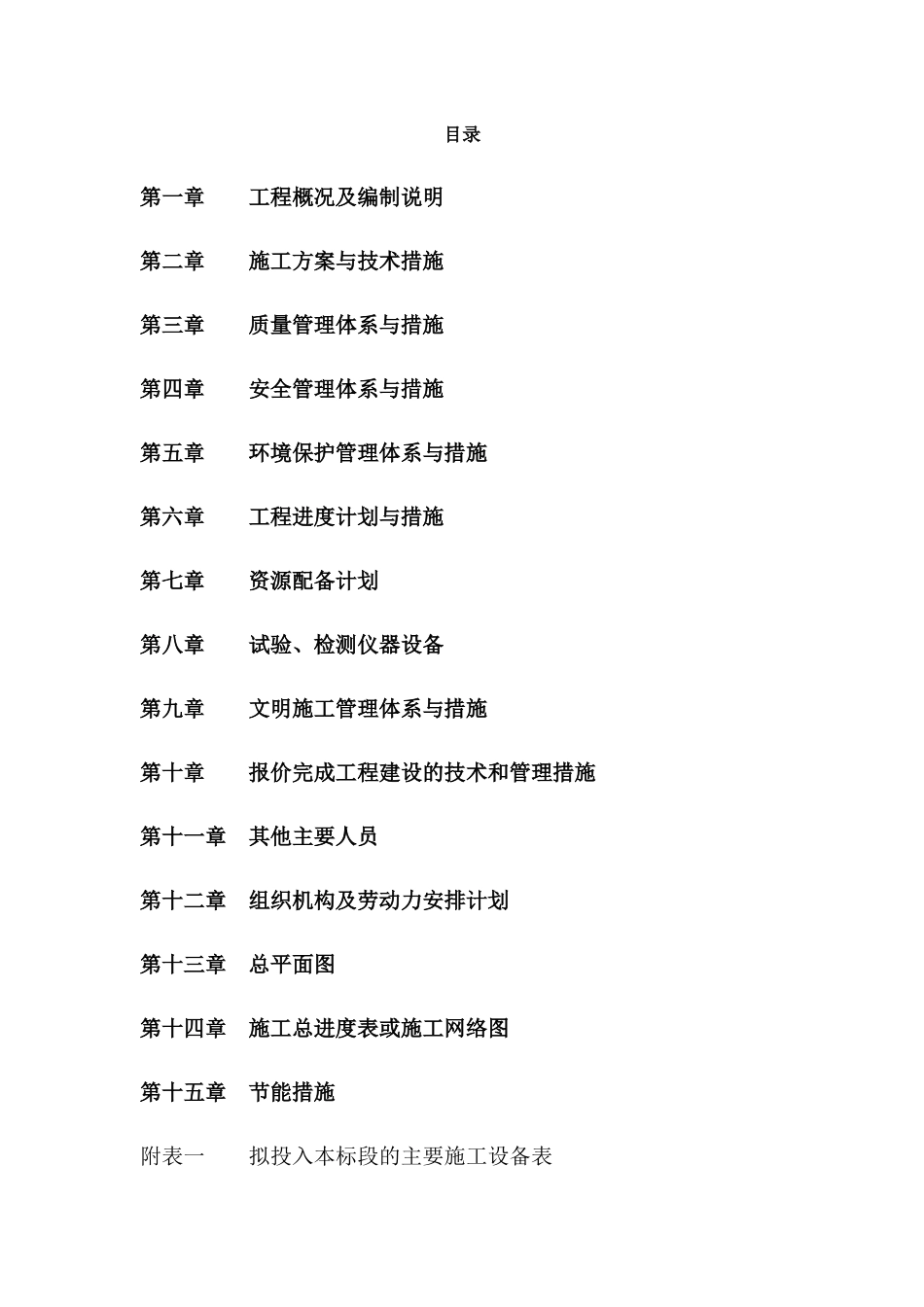 目录

第一章　　工程概况及编制说明

第二章　　施工方案与技术措施

第三章　　质量管理体系与措施

第四章　　安全管理体系与措施

第五章　　环境保护管理体系与措施

第六章　　工程进度计划与措施

第七章　　资源配备计划

第八章　　试验、检测仪器设备

第九章　　文明施工管理体系与措施

第十章　　报价完成工程建设的技术和管理措施

第十一章　其他主要人员

第十二章　组织机构及劳动力安排计划

第十三章　总平面图

第十四章　施工总进度表或施工网络图

第十五章　节能措施

附表一　　拟投入本标段的主要施工设备表